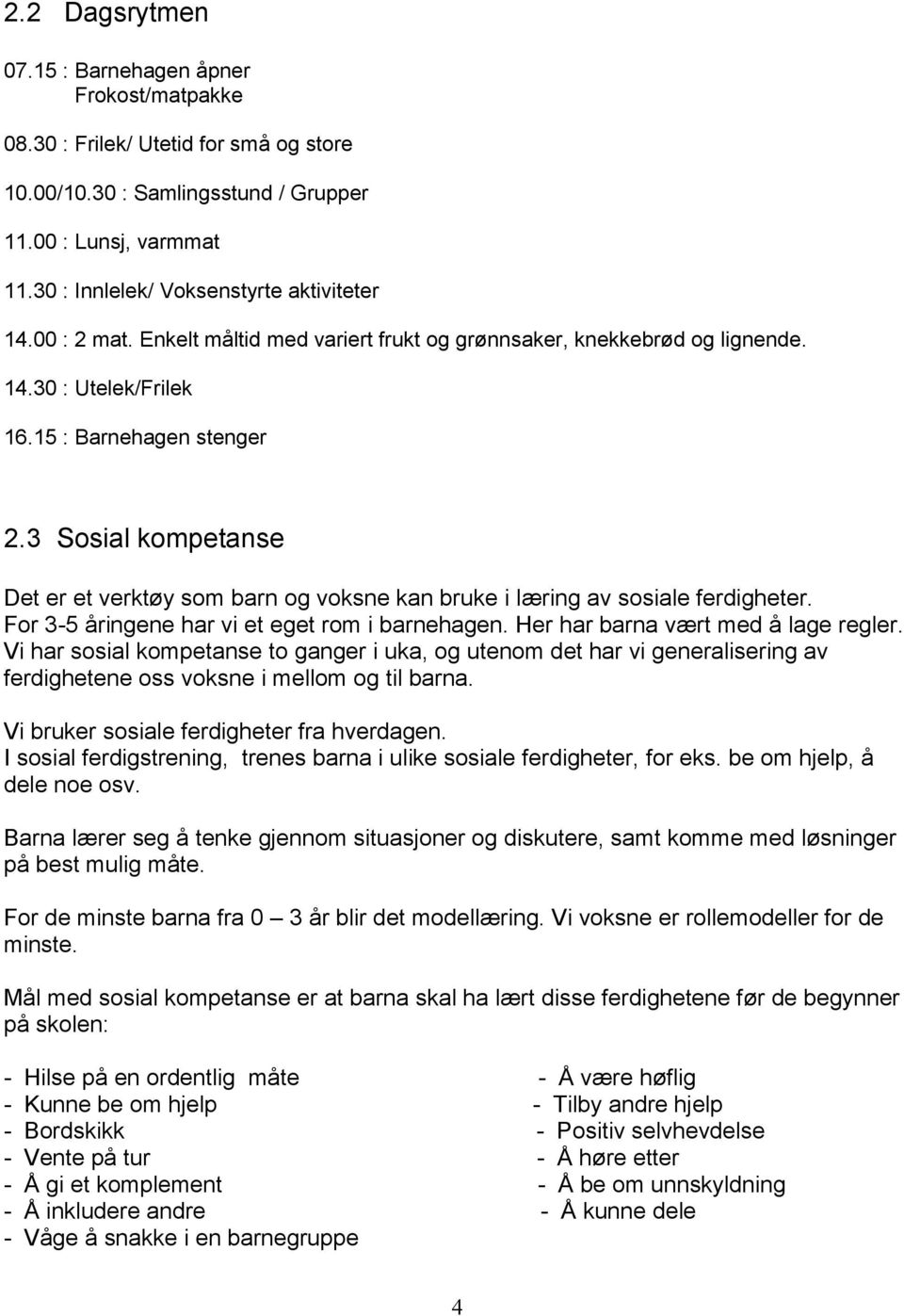 2.2 Dagsrytmen

07.15 : Barnehagen åpner
Frokost/matpakke

08.30 : Frilek/ Utetid for små og store

10.00/10.30 : Samlingsstund / Grupper

11.00 : Lunsj, varmmat

11.30 : Innlelek/ Voksenstyrte aktiviteter

14.00 : 2 mat. Enkelt måltid med variert frukt og grønnsaker, knekkebrød og lignende.

14.30 : Utelek/Frilek

16.15 : Barnehagen stenger

2.3 Sosial kompetanse

Det er et verktøy som barn og voksne kan bruke i læring av sosiale ferdigheter. For 3-5 åringene har vi et eget rom i barnehagen. Her har barna vært med å lage regler. Vi har sosial kompetanse to ganger i uka, og utenom det har vi generalisering av ferdighetene oss voksne i mellom og til barna.

Vi bruker sosiale ferdigheter fra hverdagen.
I sosial ferdigstrening, trenes barna i ulike sosiale ferdigheter, for eks. be om hjelp, å dele noe osv.

Barna lærer seg å tenke gjennom situasjoner og diskutere, samt komme med løsninger på best mulig måte.

For de minste barna fra 0 – 3 år blir det modellæring. Vi voksne er rollemodeller for de minste.

Mål med sosial kompetanse er at barna skal ha lært disse ferdighetene før de begynner på skolen:

- Hilse på en ordentlig måte
- Kunne be om hjelp
- Bordskikk
- Vente på tur
- Å gi et komplement
- Å inkludere andre
- Våge å snakke i en barnegruppe

- Å være høflig
- Tilby andre hjelp
- Positiv selvhevdelse
- Å høre etter
- Å be om unnskyldning
- Å kunne dele

4